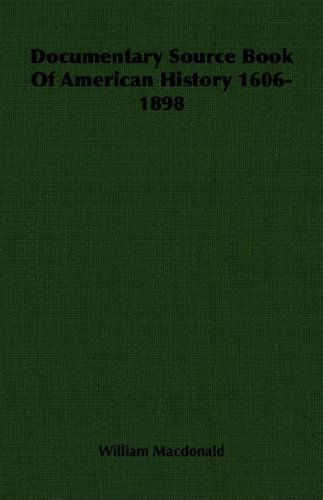 Documentary Source Book Of American History 1606-1898

William Macdonald